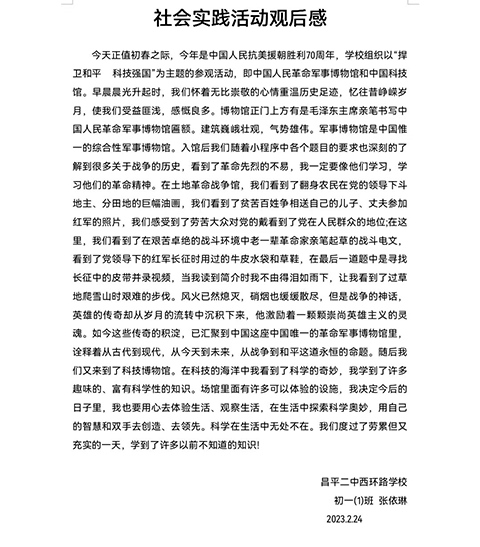 社会实践活动观后感

今天正值初春之际，今年是中国人民抗美援朝胜利70周年，学校组织以“捍卫和平　科技强国”为主题的参观活动，即中国人民革命军事博物馆和中国科技馆。早晨晨光升起时，我们怀着无比崇敬的心情重温历史足迹，忆往昔峥嵘岁月，使我们受益匪浅，感慨良多。博物馆正门上方有是毛泽东主席亲笔书写中国人民革命军事博物馆匾额。建筑巍峨壮观，气势雄伟。军事博物馆是中国惟一的综合性军事博物馆。入馆后我们随着小程序中各个题目的要求也深刻的了解到很多关于战争的历史，看到了革命先烈的不易，我一定要像他们学习，学习他们的革命精神。在土地革命战争馆，我们看到了翻身农民在党的领导下斗地主、分田地的巨幅油画，我们看到了贫苦百姓争相送自己的儿子、丈夫参加红军的照片，我们感受到了劳苦大众对党的戴看到了党在人民群众的地位;在这里，我们看到了在艰苦卓绝的战斗环境中老一辈革命家亲笔起草的战斗电文，看到了党领导下的红军长征时用过的牛皮水袋和草鞋，在最后一道题中是寻找长征中的皮带并录视频，当我读到简介时我不由得泪如雨下，让我看到了过草地爬雪山时艰难的步伐。风火已然熄灭，硝烟也缓缓散尽，但是战争的神话，英雄的传奇却从岁月的流转中沉积下来，他激励着一颗颗崇尚英雄主义的灵魂。如今这些传奇的积淀，已汇聚到中国这座中国唯一的革命军事博物馆里，诠释着从古代到现代，从今天到未来，从战争到和平这道永恒的命题。随后我们又来到了科技博物馆。在科技的海洋中我看到了科学的奇妙，我学到了许多趣味的、富有科学性的知识。场馆里面有许多可以体验的设施，我决定今后的日子里，我也要用心去体验生活、观察生活，在生活中探索科学奥妙，用自己的智慧和双手去创造、去领先。科学在生活中无处不在。我们度过了劳累但又充实的一天，学到了许多以前不知道的知识!

昌平二中西环路学校
初一(1)班　张依琳
2023.2.24